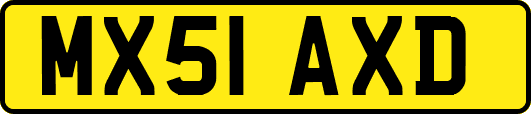 MX51 AXD